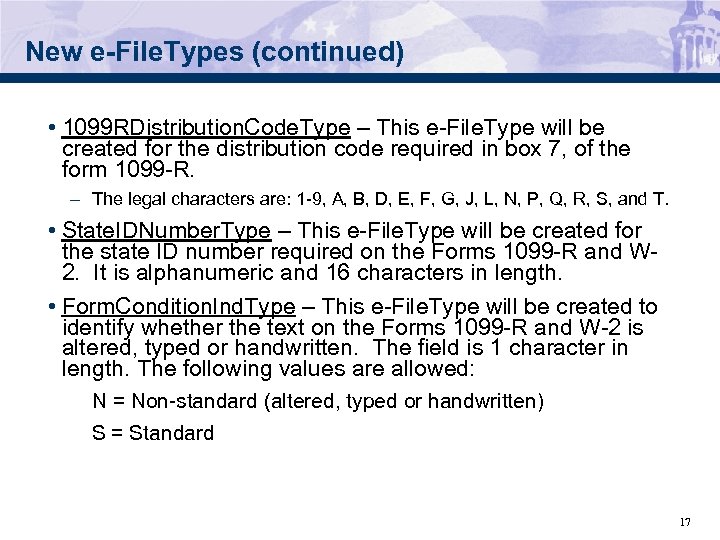 New e-FileTypes (continued)

• 1099RDistributionCodeType – This e-FileType will be created for the distribution code required in box 7, of the form 1099-R.

– The legal characters are: 1-9, A, B, D, E, F, G, J, L, N, P, Q, R, S, and T.

• StateIDNumberType – This e-FileType will be created for the state ID number required on the Forms 1099-R and W-2. It is alphanumeric and 16 characters in length.

• FormConditionIndType – This e-FileType will be created to identify whether the text on the Forms 1099-R and W-2 is altered, typed or handwritten. The field is 1 character in length. The following values are allowed:

N = Non-standard (altered, typed or handwritten)

S = Standard

17